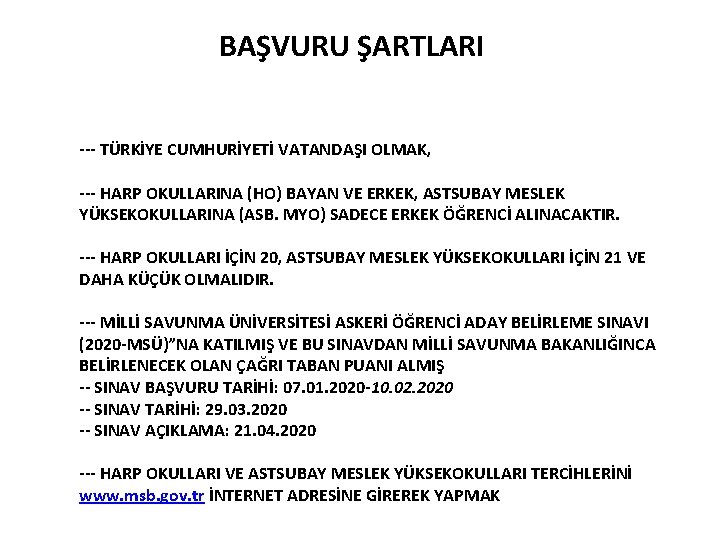 BAŞVURU ŞARTLARI

--- TÜRKİYE CUMHURİYETİ VATANDAŞI OLMAK,

--- HARP OKULLARINA (HO) BAYAN VE ERKEK, ASTSUBAY MESLEK YÜKSEKOKULLARINA (ASB. MYO) SADECE ERKEK ÖĞRENCİ ALINACAKTIR.

--- HARP OKULLARI İÇİN 20, ASTSUBAY MESLEK YÜKSEKOKULLARI İÇİN 21 VE DAHA KÜÇÜK OLMALIDIR.

--- MİLLİ SAVUNMA ÜNİVERSİTESİ ASKERİ ÖĞRENCİ ADAY BELİRLEME SINAVI (2020-MSÜ)"NA KATILMIŞ VE BU SINAVDAN MİLLİ SAVUNMA BAKANLIĞINCA BELİRLENECEK OLAN ÇAĞRI TABAN PUANI ALMIŞ
-- SINAV BAŞVURU TARİHİ: 07.01.2020-10.02.2020
-- SINAV TARİHİ: 29.03.2020
-- SINAV AÇIKLAMA: 21.04.2020

--- HARP OKULLARI VE ASTSUBAY MESLEK YÜKSEKOKULLARI TERCİHLERİNİ www.msb.gov.tr İNTERNET ADRESİNE GİREREK YAPMAK